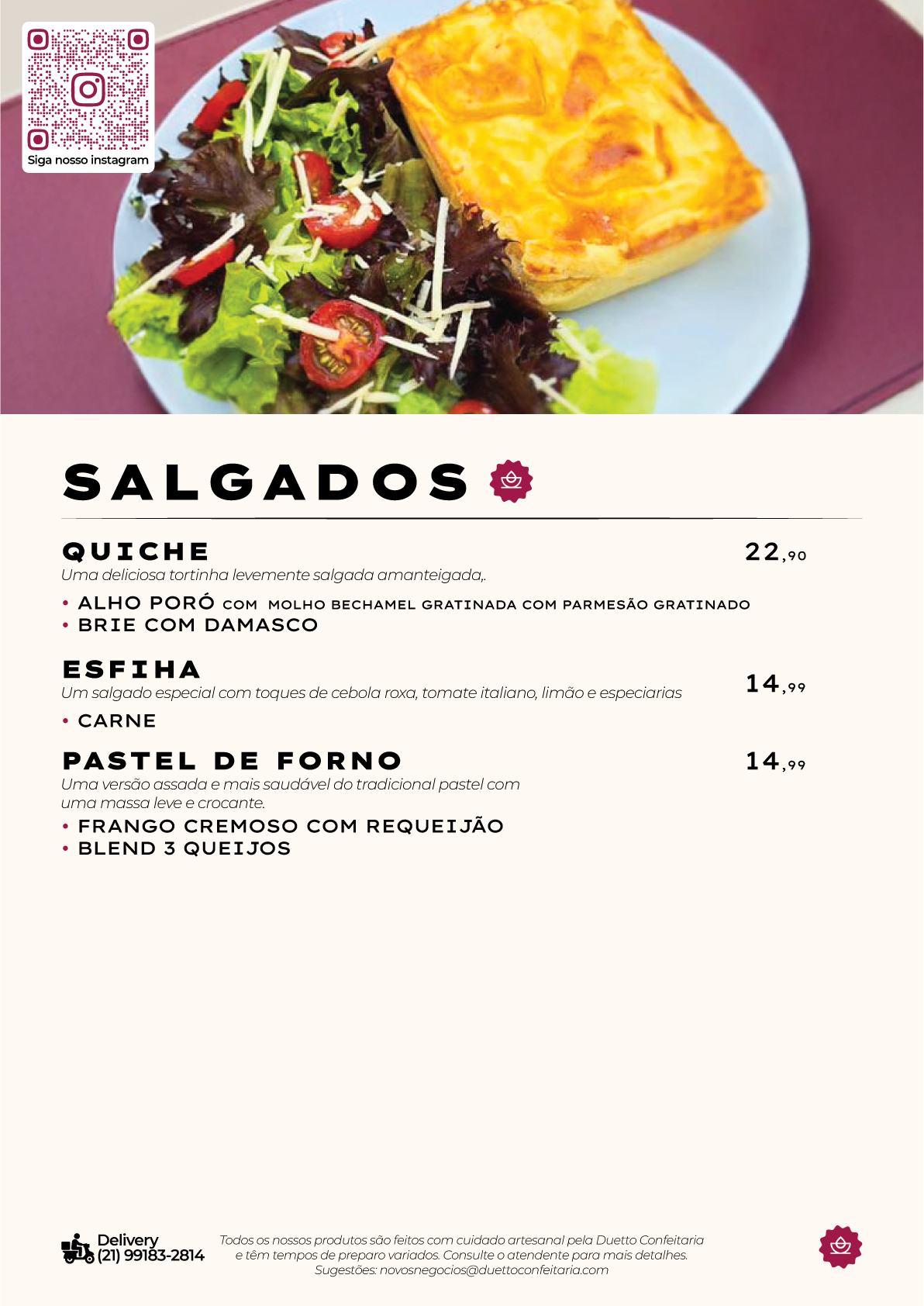 Siga nosso instagram

SALGADOS

QUICHE 22,90
Uma deliciosa tortinha levemente salgada amanteigada,.
• ALHO PORÓ COM MOLHO BECHAMEL GRATINADA COM PARMESÃO GRATINADO
• BRIE COM DAMASCO

ESFIHA 14,99
Um salgado especial com toques de cebola roxa, tomate italiano, limão e especiarias
• CARNE

PASTEL DE FORNO 14,99
Uma versão assada e mais saudável do tradicional pastel com uma massa leve e crocante.
• FRANGO CREMOSO COM REQUEIJÃO
• BLEND 3 QUEIJOS

Delivery (21) 99183-2814

Todos os nossos produtos são feitos com cuidado artesanal pela Duetto Confeitaria e têm tempos de preparo variados. Consulte o atendente para mais detalhes. Sugestões: novosnegocios@duettoconfeitaria.com